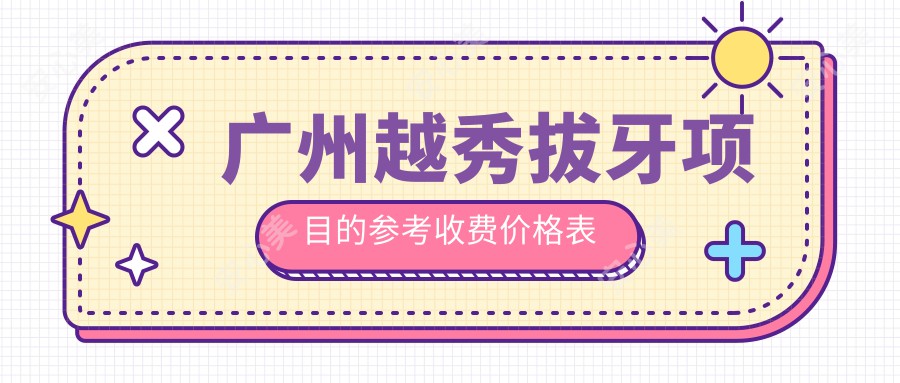 广州越秀拔牙项

目的参考收费价格表